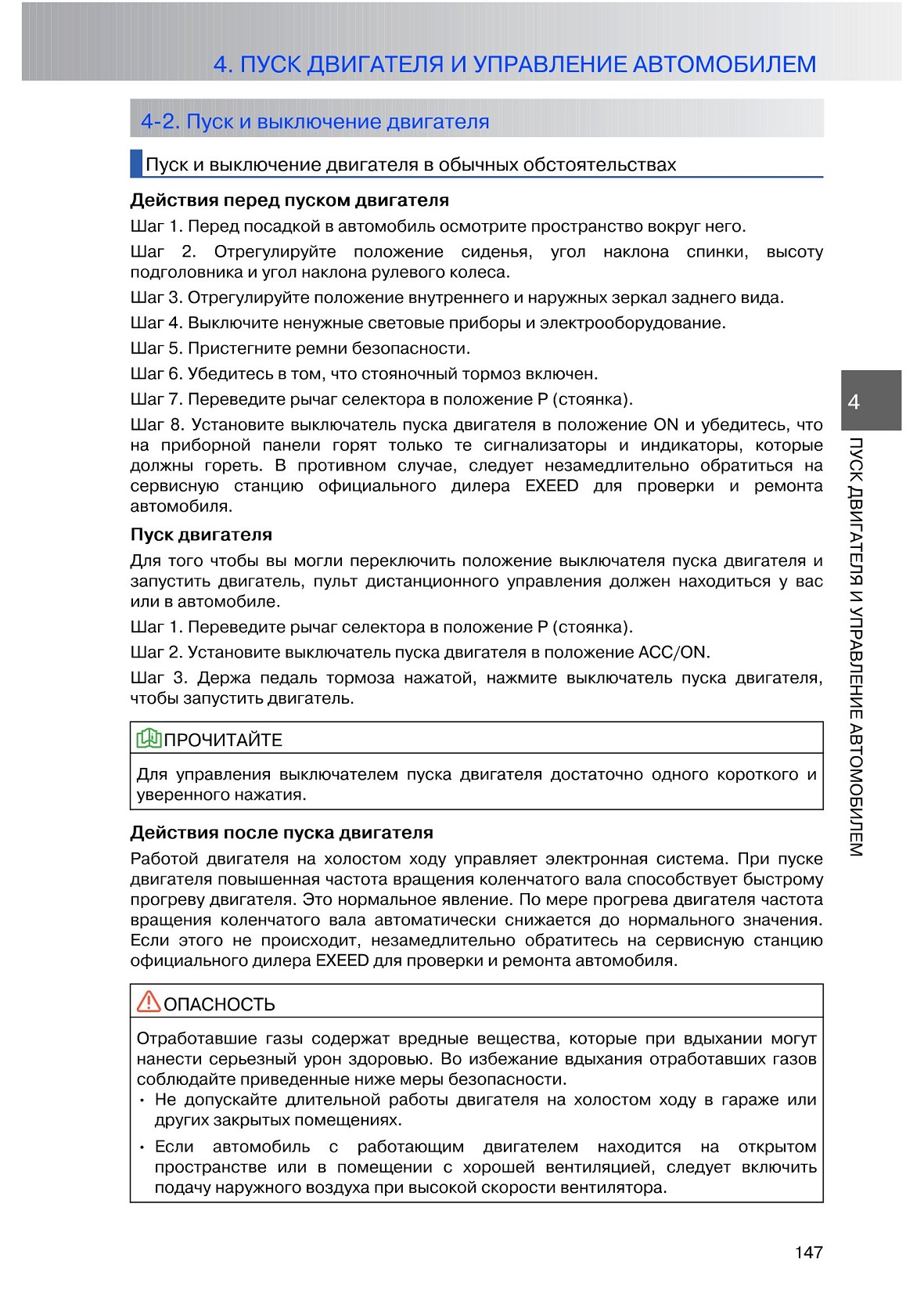 4. ПУСК ДВИГАТЕЛЯ И УПРАВЛЕНИЕ АВТОМОБИЛЕМ

4-2. Пуск и выключение двигателя

Пуск и выключение двигателя в обычных обстоятельствах

Действия перед пуском двигателя

Шаг 1. Перед посадкой в автомобиль осмотрите пространство вокруг него.

Шаг 2. Отрегулируйте положение сиденья, угол наклона спинки, высоту подголовника и угол наклона рулевого колеса.

Шаг 3. Отрегулируйте положение внутреннего и наружных зеркал заднего вида.

Шаг 4. Выключите ненужные световые приборы и электрооборудование.

Шаг 5. Пристегните ремни безопасности.

Шаг 6. Убедитесь в том, что стояночный тормоз включен.

Шаг 7. Переведите рычаг селектора в положение P (стоянка).

Шаг 8. Установите выключатель пуска двигателя в положение ON и убедитесь, что на приборной панели горят только те сигнализаторы и индикаторы, которые должны гореть. В противном случае, следует незамедлительно обратиться на сервисную станцию официального дилера EXEED для проверки и ремонта автомобиля.

Пуск двигателя

Для того чтобы вы могли переключить положение выключателя пуска двигателя и запустить двигатель, пульт дистанционного управления должен находиться у вас или в автомобиле.

Шаг 1. Переведите рычаг селектора в положение P (стоянка).

Шаг 2. Установите выключатель пуска двигателя в положение ACC/ON.

Шаг 3. Держа педаль тормоза нажатой, нажмите выключатель пуска двигателя, чтобы запустить двигатель.

ПРОЧИТАЙТЕ

Для управления выключателем пуска двигателя достаточно одного короткого и уверенного нажатия.

Действия после пуска двигателя

Работой двигателя на холостом ходу управляет электронная система. При пуске двигателя повышенная частота вращения коленчатого вала способствует быстрому прогреву двигателя. Это нормальное явление. По мере прогрева двигателя частота вращения коленчатого вала автоматически снижается до нормального значения. Если этого не происходит, незамедлительно обратитесь на сервисную станцию официального дилера EXEED для проверки и ремонта автомобиля.

ОПАСНОСТЬ

Отработавшие газы содержат вредные вещества, которые при вдыхании могут нанести серьезный урон здоровью. Во избежание вдыхания отработавших газов соблюдайте приведенные ниже меры безопасности.
• Не допускайте длительной работы двигателя на холостом ходу в гараже или других закрытых помещениях.
• Если автомобиль с работающим двигателем находится на открытом пространстве или в помещении с хорошей вентиляцией, следует включить подачу наружного воздуха при высокой скорости вентилятора.

4

ПУСК ДВИГАТЕЛЯ И УПРАВЛЕНИЕ АВТОМОБИЛЕМ

147